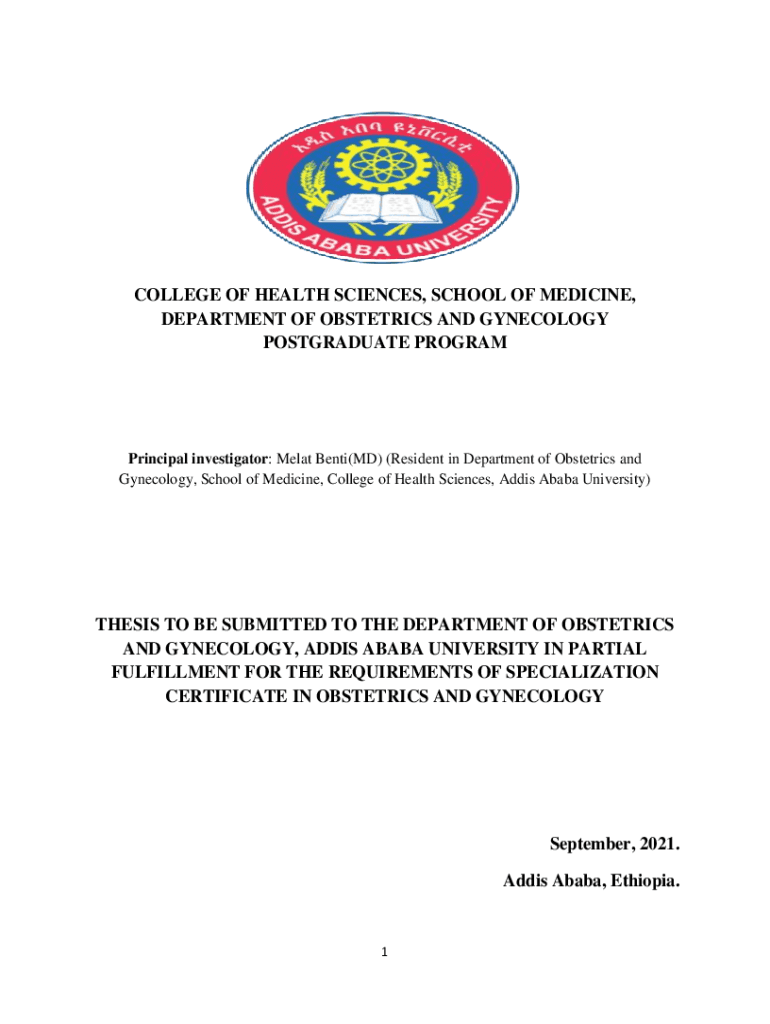 አዲስ አበባ ዩኒቨርሲቲ
ADDIS ABABA UNIVERSITY

COLLEGE OF HEALTH SCIENCES, SCHOOL OF MEDICINE, DEPARTMENT OF OBSTETRICS AND GYNECOLOGY POSTGRADUATE PROGRAM

Principal investigator: Melat Benti(MD) (Resident in Department of Obstetrics and Gynecology, School of Medicine, College of Health Sciences, Addis Ababa University)

THESIS TO BE SUBMITTED TO THE DEPARTMENT OF OBSTETRICS AND GYNECOLOGY, ADDIS ABABA UNIVERSITY IN PARTIAL FULFILLMENT FOR THE REQUIREMENTS OF SPECIALIZATION CERTIFICATE IN OBSTETRICS AND GYNECOLOGY

September, 2021.

Addis Ababa, Ethiopia.

1